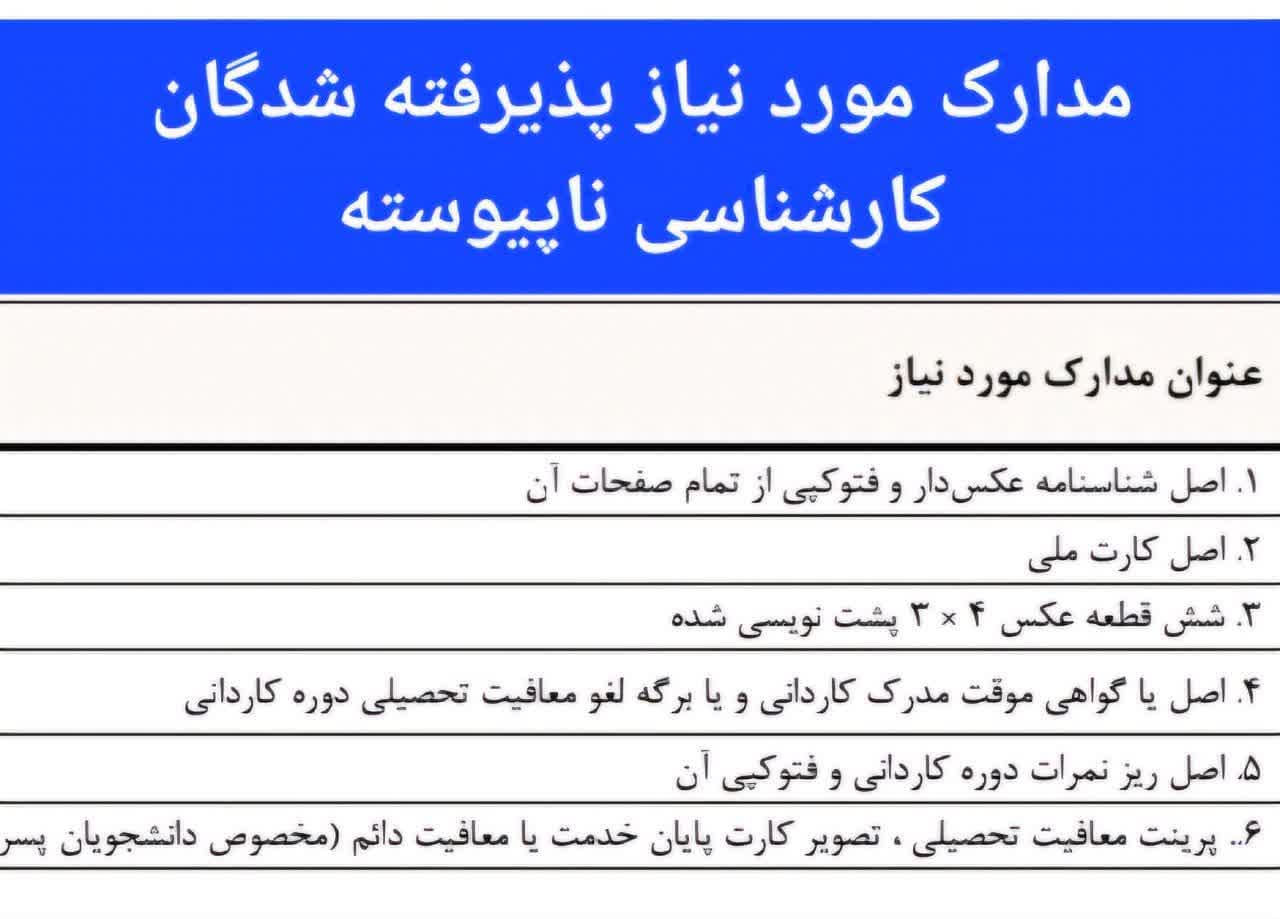 مدارک مورد نیاز پذیرفته شدگان کارشناسی ناپیوسته

| عنوان مدارک مورد نیاز |
|---|
| ۱. اصل شناسنامه عکس‌دار و فتوکپی از تمام صفحات آن |
| ۲. اصل کارت ملی |
| ۳. شش قطعه عکس ۴ × ۳ پشت نویسی شده |
| ۴. اصل یا گواهی موقت مدرک کاردانی و یا برگه لغو معافیت تحصیلی دوره کاردانی |
| ۵. اصل ریز نمرات دوره کاردانی و فتوکپی آن |
| ۶.. پرینت معافیت تحصیلی ، تصویر کارت پایان خدمت یا معافیت دائم (مخصوص دانشجویان پسر |